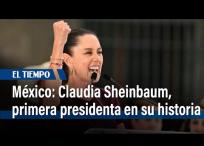 EL TIEMPO

México: Claudia Sheinbaum, primera presidenta en su historia